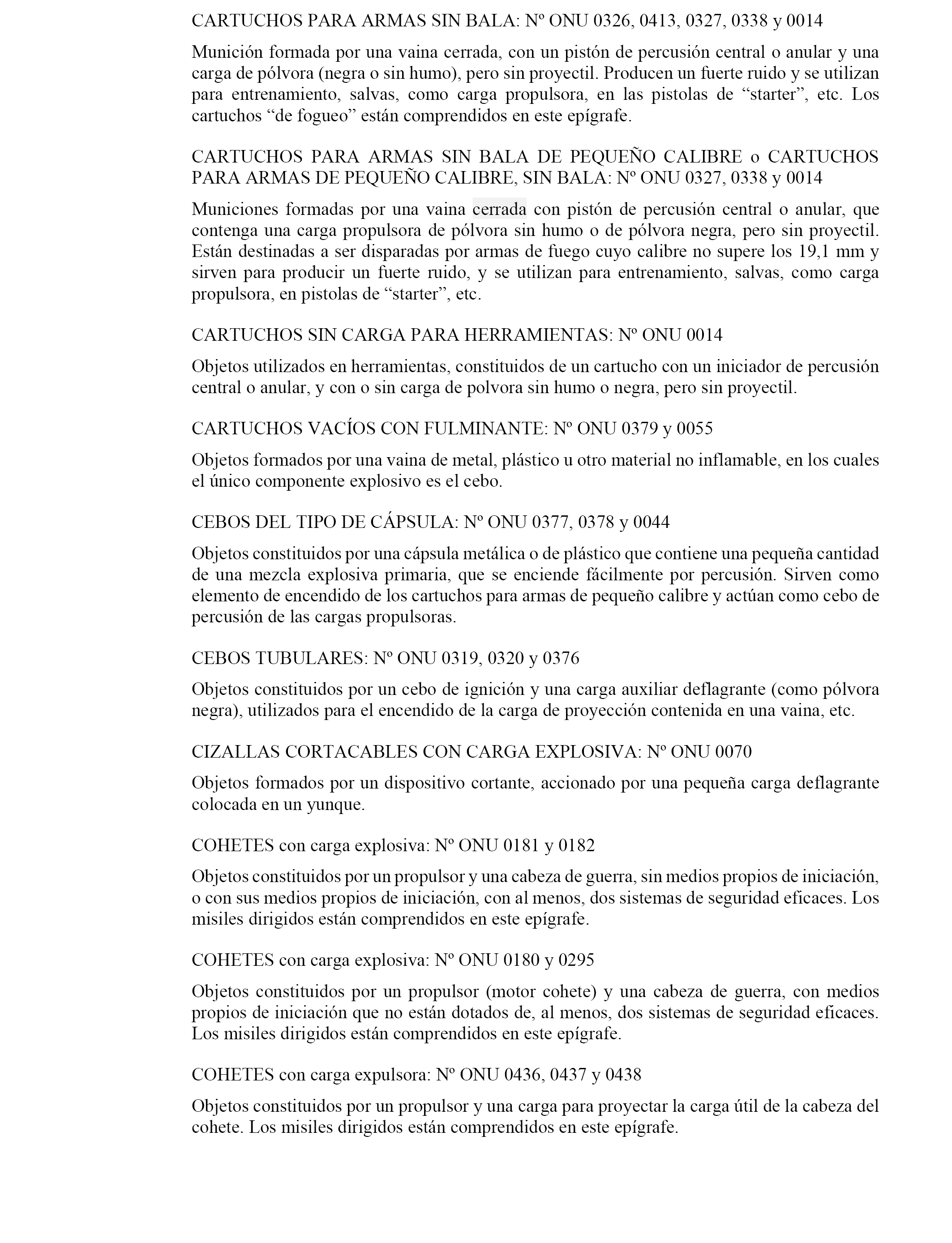 CARTUCHOS PARA ARMAS SIN BALA: Nº ONU 0326, 0413, 0327, 0338 y 0014

Munición formada por una vaina cerrada, con un pistón de percusión central o anular y una carga de pólvora (negra o sin humo), pero sin proyectil. Producen un fuerte ruido y se utilizan para entrenamiento, salvas, como carga propulsora, en las pistolas de “starter”, etc. Los cartuchos “de fogueo” están comprendidos en este epígrafe.

CARTUCHOS PARA ARMAS SIN BALA DE PEQUEÑO CALIBRE o CARTUCHOS PARA ARMAS DE PEQUEÑO CALIBRE, SIN BALA: Nº ONU 0327, 0338 y 0014

Municiones formadas por una vaina cerrada con pistón de percusión central o anular, que contenga una carga propulsora de pólvora sin humo o de pólvora negra, pero sin proyectil. Están destinadas a ser disparadas por armas de fuego cuyo calibre no supere los 19,1 mm y sirven para producir un fuerte ruido, y se utilizan para entrenamiento, salvas, como carga propulsora, en pistolas de “starter”, etc.

CARTUCHOS SIN CARGA PARA HERRAMIENTAS: Nº ONU 0014

Objetos utilizados en herramientas, constituidos de un cartucho con un iniciador de percusión central o anular, y con o sin carga de polvora sin humo o negra, pero sin proyectil.

CARTUCHOS VACÍOS CON FULMINANTE: Nº ONU 0379 y 0055

Objetos formados por una vaina de metal, plástico u otro material no inflamable, en los cuales el único componente explosivo es el cebo.

CEBOS DEL TIPO DE CÁPSULA: Nº ONU 0377, 0378 y 0044

Objetos constituidos por una cápsula metálica o de plástico que contiene una pequeña cantidad de una mezcla explosiva primaria, que se enciende fácilmente por percusión. Sirven como elemento de encendido de los cartuchos para armas de pequeño calibre y actúan como cebo de percusión de las cargas propulsoras.

CEBOS TUBULARES: Nº ONU 0319, 0320 y 0376

Objetos constituidos por un cebo de ignición y una carga auxiliar deflagrante (como pólvora negra), utilizados para el encendido de la carga de proyección contenida en una vaina, etc.

CIZALLAS CORTACABLES CON CARGA EXPLOSIVA: Nº ONU 0070

Objetos formados por un dispositivo cortante, accionado por una pequeña carga deflagrante colocada en un yunque.

COHETES con carga explosiva: Nº ONU 0181 y 0182

Objetos constituidos por un propulsor y una cabeza de guerra, sin medios propios de iniciación, o con sus medios propios de iniciación, con al menos, dos sistemas de seguridad eficaces. Los misiles dirigidos están comprendidos en este epígrafe.

COHETES con carga explosiva: Nº ONU 0180 y 0295

Objetos constituidos por un propulsor (motor cohete) y una cabeza de guerra, con medios propios de iniciación que no están dotados de, al menos, dos sistemas de seguridad eficaces. Los misiles dirigidos están comprendidos en este epígrafe.

COHETES con carga expulsora: Nº ONU 0436, 0437 y 0438

Objetos constituidos por un propulsor y una carga para proyectar la carga útil de la cabeza del cohete. Los misiles dirigidos están comprendidos en este epígrafe.